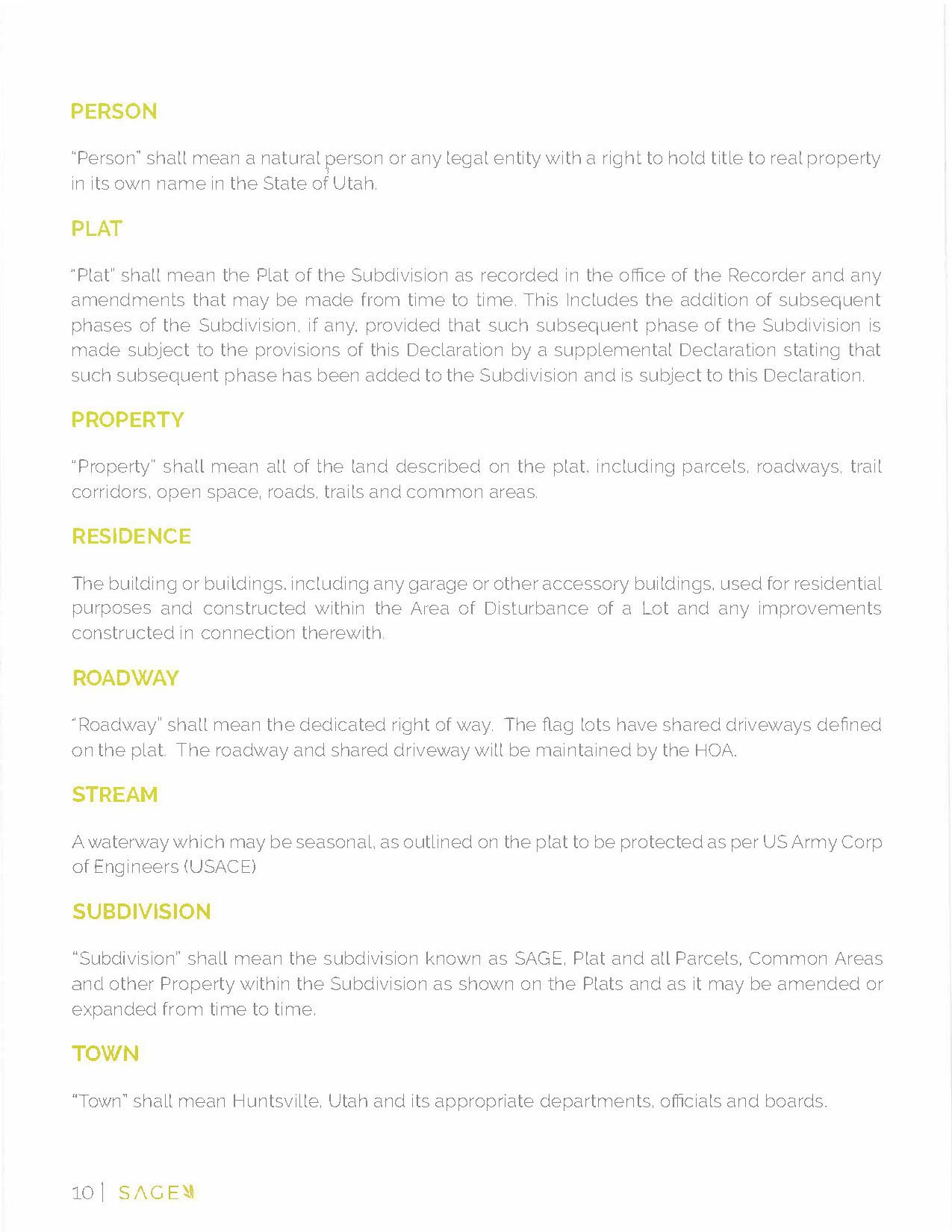 PERSON

"Person" shall mean a natural person or any legal entity with a right to hold title to real property in its own name in the State of Utah.

PLAT

"Plat" shall mean the Plat of the Subdivision as recorded in the office of the Recorder and any amendments that may be made from time to time. This Includes the addition of subsequent phases of the Subdivision, if any, provided that such subsequent phase of the Subdivision is made subject to the provisions of this Declaration by a supplemental Declaration stating that such subsequent phase has been added to the Subdivision and is subject to this Declaration.

PROPERTY

"Property" shall mean all of the land described on the plat, including parcels, roadways, trail corridors, open space, roads, trails and common areas.

RESIDENCE

The building or buildings, including any garage or other accessory buildings, used for residential purposes and constructed within the Area of Disturbance of a Lot and any improvements constructed in connection therewith.

ROADWAY

"Roadway" shall mean the dedicated right of way. The flag lots have shared driveways defined on the plat. The roadway and shared driveway will be maintained by the HOA.

STREAM

A waterway which may be seasonal, as outlined on the plat to be protected as per US Army Corp of Engineers (USACE)

SUBDIVISION

"Subdivision" shall mean the subdivision known as SAGE, Plat and all Parcels, Common Areas and other Property within the Subdivision as shown on the Plats and as it may be amended or expanded from time to time.

TOWN

"Town" shall mean Huntsville, Utah and its appropriate departments, officials and boards.

10 | SAGE